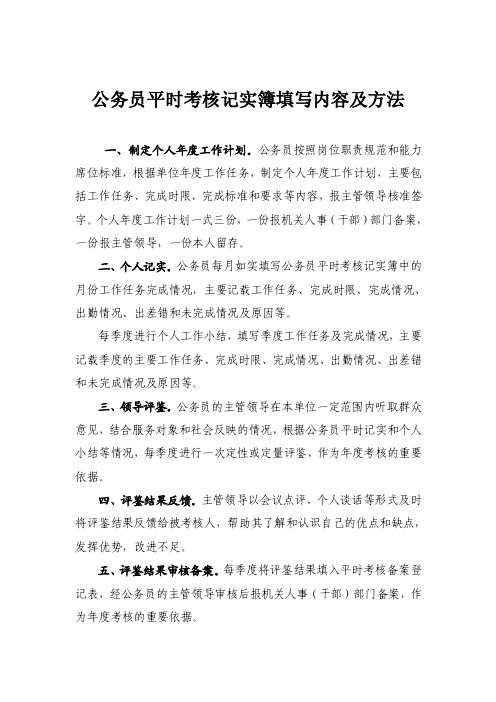 公务员平时考核记实簿填写内容及方法

一、制定个人年度工作计划。公务员按照岗位职责规范和能力席位标准，根据单位年度工作任务，制定个人年度工作计划，主要包括工作任务、完成时限、完成标准和要求等内容，报主管领导核准签字。个人年度工作计划一式三份，一份报机关人事（干部）部门备案，一份报主管领导，一份本人留存。

二、个人记实。公务员每月如实填写公务员平时考核记实簿中的月份工作任务完成情况，主要记载工作任务、完成时限、完成情况、出勤情况、出差错和未完成情况及原因等。

每季度进行个人工作小结，填写季度工作任务及完成情况，主要记载季度的主要工作任务、完成时限、完成情况、出勤情况、出差错和未完成情况及原因等。

三、领导评鉴。公务员的主管领导在本单位一定范围内听取群众意见，结合服务对象和社会反映的情况，根据公务员平时记实和个人小结等情况，每季度进行一次定性或定量评鉴，作为年度考核的重要依据。

四、评鉴结果反馈。主管领导以会议点评、个人谈话等形式及时将评鉴结果反馈给被考核人，帮助其了解和认识自己的优点和缺点，发挥优势，改进不足。

五、评鉴结果审核备案。每季度将评鉴结果填入平时考核备案登记表，经公务员的主管领导审核后报机关人事（干部）部门备案，作为年度考核的重要依据。